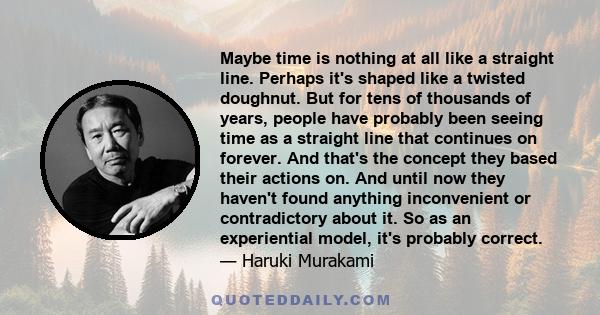 Maybe time is nothing at all like a straight line. Perhaps it's shaped like a twisted doughnut. But for tens of thousands of years, people have probably been seeing time as a straight line that continues on forever. And that's the concept they based their actions on. And until now they haven't found anything inconvenient or contradictory about it. So as an experiential model, it's probably correct.
— Haruki Murakami

QUOTEDDAILY.COM